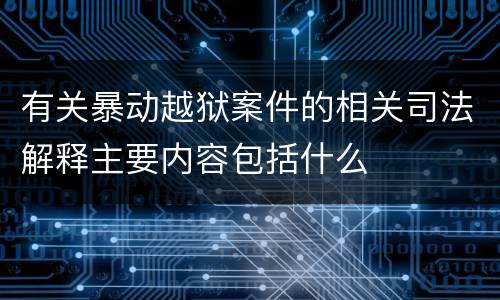 有关暴动越狱案件的相关司法解释主要内容包括什么